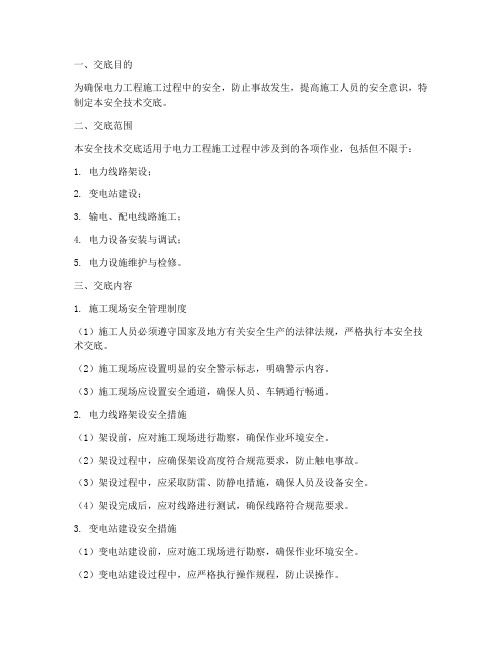 一、交底目的

为确保电力工程施工过程中的安全，防止事故发生，提高施工人员的安全意识，特制定本安全技术交底。

二、交底范围

本安全技术交底适用于电力工程施工过程中涉及到的各项作业，包括但不限于：

1. 电力线路架设；

2. 变电站建设；

3. 输电、配电线路施工；

4. 电力设备安装与调试；

5. 电力设施维护与检修。

三、交底内容

1. 施工现场安全管理制度

（1）施工人员必须遵守国家及地方有关安全生产的法律法规，严格执行本安全技术交底。

（2）施工现场应设置明显的安全警示标志，明确警示内容。

（3）施工现场应设置安全通道，确保人员、车辆通行畅通。

2. 电力线路架设安全措施

（1）架设前，应对施工现场进行勘察，确保作业环境安全。

（2）架设过程中，应确保架设高度符合规范要求，防止触电事故。

（3）架设过程中，应采取防雷、防静电措施，确保人员及设备安全。

（4）架设完成后，应对线路进行测试，确保线路符合规范要求。

3. 变电站建设安全措施

（1）变电站建设前，应对施工现场进行勘察，确保作业环境安全。

（2）变电站建设过程中，应严格执行操作规程，防止误操作。